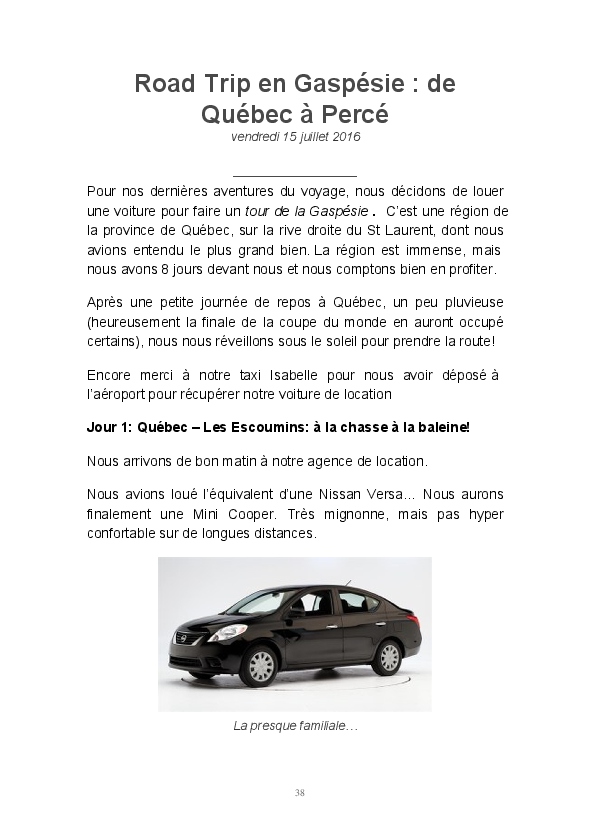 Road Trip en Gaspésie : de Québec à Percé

vendredi 15 juillet 2016

Pour nos dernières aventures du voyage, nous décidons de louer une voiture pour faire un tour de la Gaspésie . C'est une région de la province de Québec, sur la rive droite du St Laurent, dont nous avions entendu le plus grand bien. La région est immense, mais nous avons 8 jours devant nous et nous comptons bien en profiter.

Après une petite journée de repos à Québec, un peu pluvieuse (heureusement la finale de la coupe du monde en auront occupé certains), nous nous réveillons sous le soleil pour prendre la route!

Encore merci à notre taxi Isabelle pour nous avoir déposé à l'aéroport pour récupérer notre voiture de location

Jour 1: Québec – Les Escoumins: à la chasse à la baleine!

Nous arrivons de bon matin à notre agence de location.

Nous avions loué l'équivalent d'une Nissan Versa… Nous aurons finalement une Mini Cooper. Très mignonne, mais pas hyper confortable sur de longues distances.

La presque familiale…

38